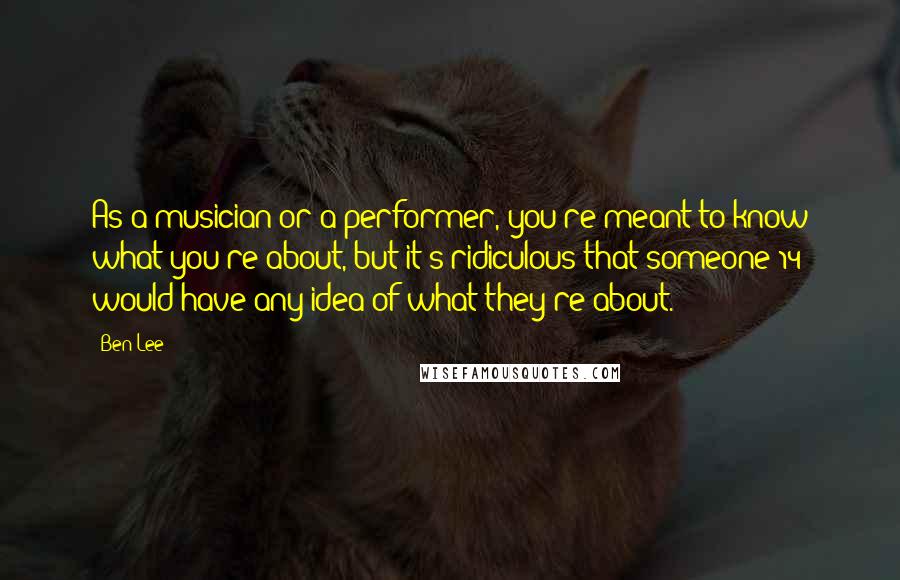 As a musician or a performer, you're meant to know what you're about, but it's ridiculous that someone 14 would have any idea of what they're about.

Ben Lee

WISEFAMOUSQUOTES.COM